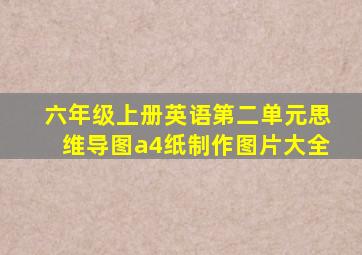 六年级上册英语第二单元思维导图a4纸制作图片大全